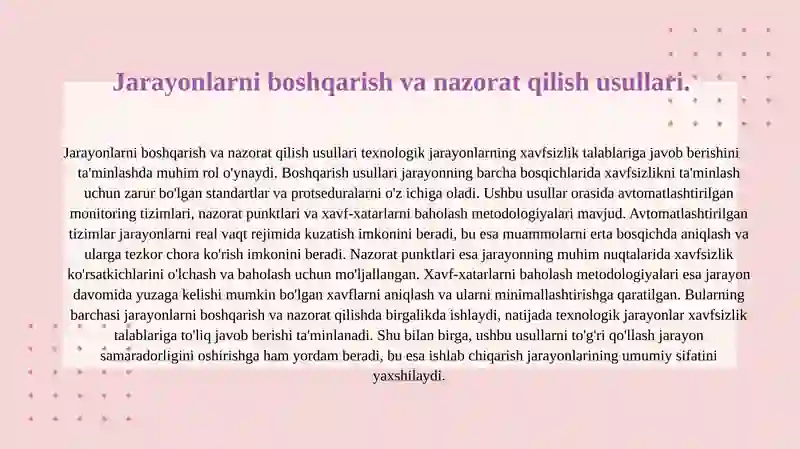 Jarayonlarni boshqarish va nazorat qilish usullari.

Jarayonlarni boshqarish va nazorat qilish usullari texnologik jarayonlarning xavfsizlik talablariga javob berishini ta'minlashda muhim rol o'ynaydi. Boshqarish usullari jarayonning barcha bosqichlarida xavfsizlikni ta'minlash uchun zarur bo'lgan standartlar va protseduralarni o'z ichiga oladi. Ushbu usullar orasida avtomatlashtirilgan monitoring tizimlari, nazorat punktlari va xavf-xatarlarni baholash metodologiyalari mavjud. Avtomatlashtirilgan tizimlar jarayonlarni real vaqt rejimida kuzatish imkonini beradi, bu esa muammolarni erta bosqichda aniqlash va ularga tezkor chora ko'rish imkonini beradi. Nazorat punktlari esa jarayonning muhim nuqtalarida xavfsizlik ko'rsatkichlarini o'lchash va baholash uchun mo'ljallangan. Xavf-xatarlarni baholash metodologiyalari esa jarayon davomida yuzaga kelishi mumkin bo'lgan xavflarni aniqlash va ularni minimallashtirishga qaratilgan. Bularning barchasi jarayonlarni boshqarish va nazorat qilishda birgalikda ishlaydi, natijada texnologik jarayonlar xavfsizlik talablariga to'liq javob berishi ta'minlanadi. Shu bilan birga, ushbu usullarni to'g'ri qo'llash jarayon samaradorligini oshirishga ham yordam beradi, bu esa ishlab chiqarish jarayonlarining umumiy sifatini yaxshilaydi.